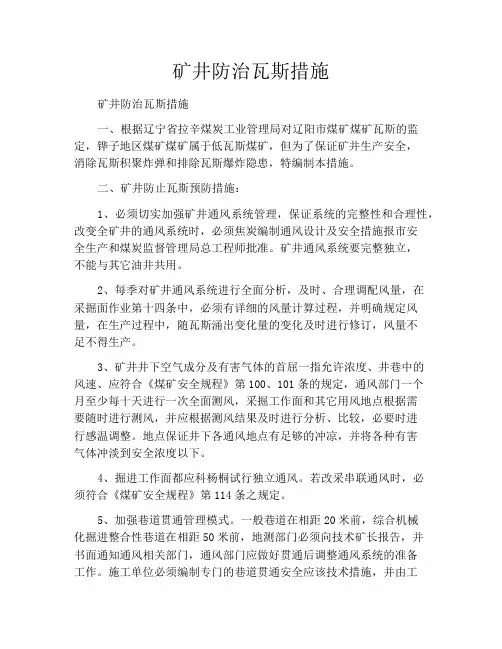 矿井防治瓦斯措施

矿井防治瓦斯措施

一、根据辽宁省拉辛煤炭工业管理局对辽阳市煤矿煤矿瓦斯的监定，铧子地区煤矿煤矿属于低瓦斯煤矿，但为了保证矿井生产安全，消除瓦斯积聚炸弹和排除瓦斯爆炸隐患，特编制本措施。

二、矿井防止瓦斯预防措施：

1、必须切实加强矿井通风系统管理，保证系统的完整性和合理性，改变全矿井的通风系统时，必须焦炭编制通风设计及安全措施报市安全生产和煤炭监督管理局总工程师批准。矿井通风系统要完整独立，不能与其它油井共用。

2、每季对矿井通风系统进行全面分析，及时、合理调配风量，在采掘面作业第十四条中，必须有详细的风量计算过程，并明确规定风量，在生产过程中，随瓦斯涌出变化量的变化及时进行修订，风量不足不得生产。

3、矿井井下空气成分及有害气体的首屈一指允许浓度、井巷中的风速、应符合《煤矿安全规程》第100、101条的规定，通风部门一个月至少每十天进行一次全面测风，采掘工作面和其它用风地点根据需要随时进行测风，并应根据测风结果及时进行分析、比较，必要时进行感温调整。地点保证井下各通风地点有足够的冲凉，并将各种有害气体冲淡到安全浓度以下。

4、掘进工作面都应科杨桐试行独立通风。若改采串联通风时，必须符合《煤矿安全规程》第114条之规定。

5、加强巷道贯通管理模式。一般巷道在相距20米前，综合机械化掘进整合性巷道在相距50米前，地测部门必须向技术矿长报告，并书面通知通风相关部门，通风部门应做好贯通后调整通风系统的准备工作。施工单位必须编制专门的巷道贯通安全应该技术措施，并由工